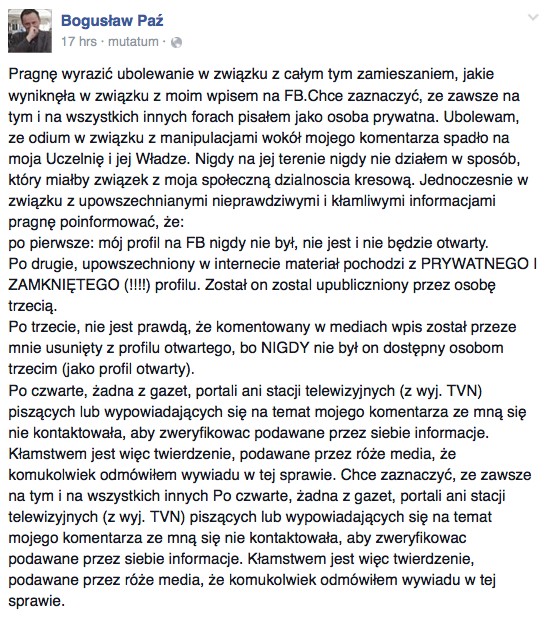 Bogusław Paź
17 hrs · mutatum ·

Pragnę wyrazić ubolewanie w związku z całym tym zamieszaniem, jakie wyniknęła w związku z moim wpisem na FB.Chce zaznaczyć, ze zawsze na tym i na wszystkich innych forach pisałem jako osoba prywatna. Ubolewam, ze odium w związku z manipulacjami wokół mojego komentarza spadło na moja Uczelnię i jej Władze. Nigdy na jej terenie nigdy nie działem w sposób, który miałby związek z moja społeczną dzialnoscia kresową. Jednoczesnie w związku z upowszechnianymi nieprawdziwymi i kłamliwymi informacjami pragnę poinformować, że:
po pierwsze: mój profil na FB nigdy nie był, nie jest i nie będzie otwarty.
Po drugie, upowszechniony w internecie materiał pochodzi z PRYWATNEGO I ZAMKNIĘTEGO (!!!!) profilu. Został on zostal upubliczniony przez osobę trzecią.
Po trzecie, nie jest prawdą, że komentowany w mediach wpis został przeze mnie usunięty z profilu otwartego, bo NIGDY nie był on dostępny osobom trzecim (jako profil otwarty).
Po czwarte, żadna z gazet, portali ani stacji telewizyjnych (z wyj. TVN) piszących lub wypowiadających się na temat mojego komentarza ze mną się nie kontaktowała, aby zweryfikowac podawane przez siebie informacje. Kłamstwem jest więc twierdzenie, podawane przez róże media, że komukolwiek odmówiłem wywiadu w tej sprawie. Chce zaznaczyć, ze zawsze na tym i na wszystkich innych Po czwarte, żadna z gazet, portali ani stacji telewizyjnych (z wyj. TVN) piszących lub wypowiadających się na temat mojego komentarza ze mną się nie kontaktowała, aby zweryfikowac podawane przez siebie informacje. Kłamstwem jest więc twierdzenie, podawane przez róże media, że komukolwiek odmówiłem wywiadu w tej sprawie.